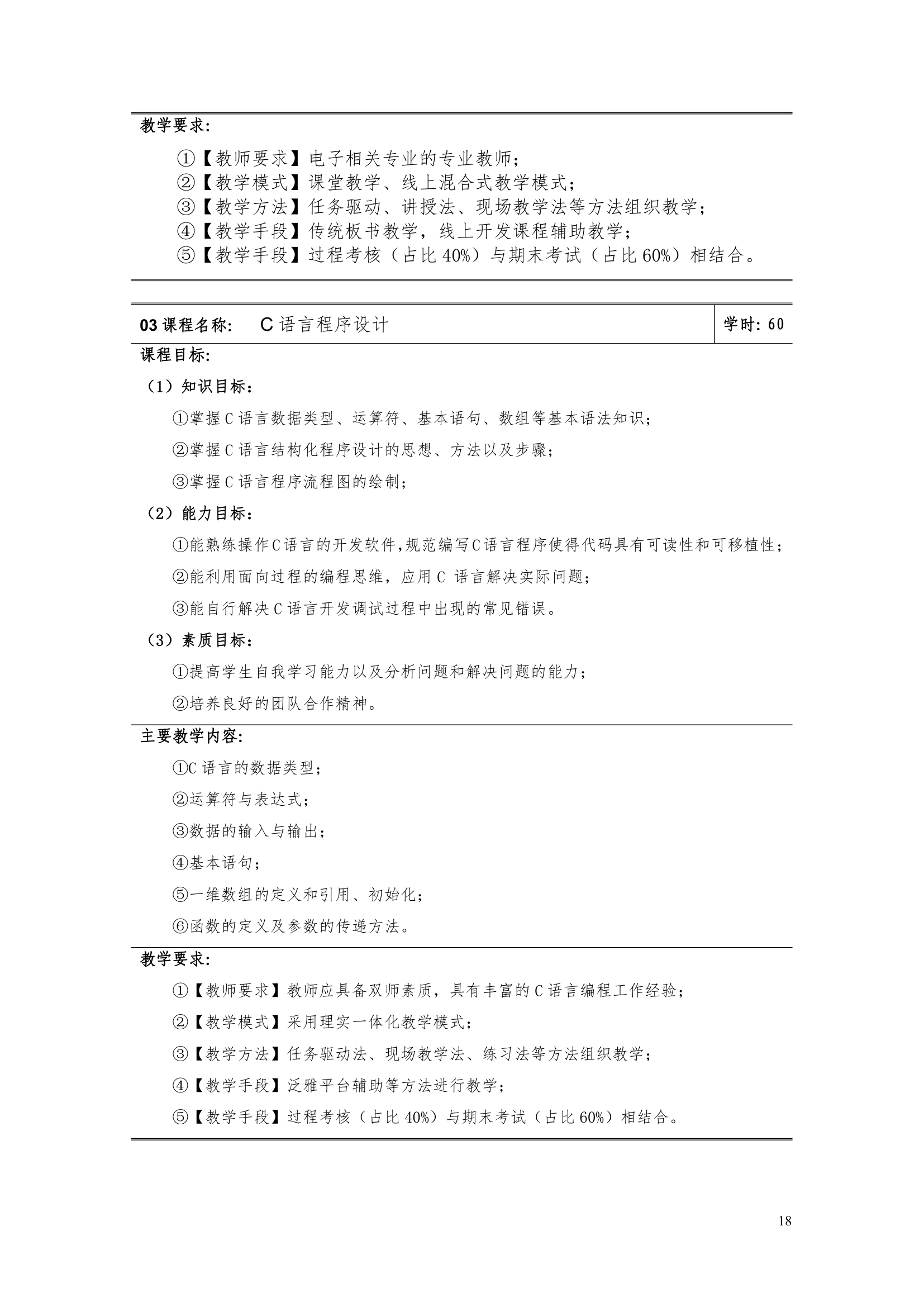 教学要求:

①【教师要求】电子相关专业的专业教师；
②【教学模式】课堂教学、线上混合式教学模式；
③【教学方法】任务驱动、讲授法、现场教学法等方法组织教学；
④【教学手段】传统板书教学，线上开发课程辅助教学；
⑤【教学手段】过程考核（占比 40%）与期末考试（占比 60%）相结合。

| 03 课程名称:　C 语言程序设计 | 学时: 60 |
|---|---|

课程目标:

（1）知识目标：

①掌握 C 语言数据类型、运算符、基本语句、数组等基本语法知识；

②掌握 C 语言结构化程序设计的思想、方法以及步骤；

③掌握 C 语言程序流程图的绘制；

（2）能力目标：

①能熟练操作C语言的开发软件,规范编写C语言程序使得代码具有可读性和可移植性；

②能利用面向过程的编程思维，应用 C 语言解决实际问题；

③能自行解决 C 语言开发调试过程中出现的常见错误。

（3）素质目标：

①提高学生自我学习能力以及分析问题和解决问题的能力；

②培养良好的团队合作精神。

主要教学内容:

①C 语言的数据类型；

②运算符与表达式；

③数据的输入与输出；

④基本语句；

⑤一维数组的定义和引用、初始化；

⑥函数的定义及参数的传递方法。

教学要求:

①【教师要求】教师应具备双师素质，具有丰富的 C 语言编程工作经验；

②【教学模式】采用理实一体化教学模式；

③【教学方法】任务驱动法、现场教学法、练习法等方法组织教学；

④【教学手段】泛雅平台辅助等方法进行教学；

⑤【教学手段】过程考核（占比 40%）与期末考试（占比 60%）相结合。

18